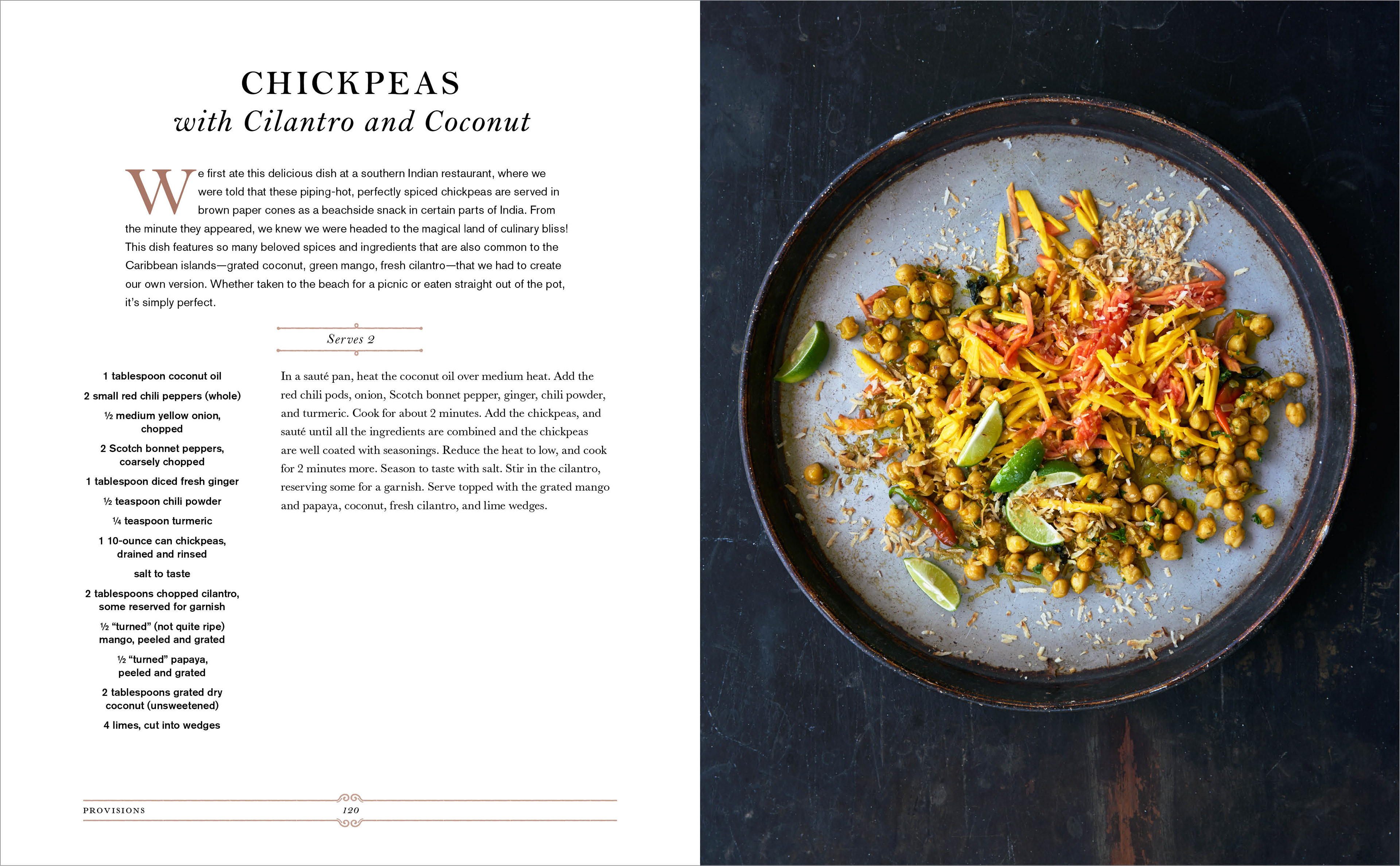 CHICKPEAS
with Cilantro and Coconut

We first ate this delicious dish at a southern Indian restaurant, where we were told that these piping-hot, perfectly spiced chickpeas are served in brown paper cones as a beachside snack in certain parts of India. From the minute they appeared, we knew we were headed to the magical land of culinary bliss! This dish features so many beloved spices and ingredients that are also common to the Caribbean islands—grated coconut, green mango, fresh cilantro—that we had to create our own version. Whether taken to the beach for a picnic or eaten straight out of the pot, it's simply perfect.

Serves 2

1 tablespoon coconut oil
2 small red chili peppers (whole)
½ medium yellow onion, chopped
2 Scotch bonnet peppers, coarsely chopped
1 tablespoon diced fresh ginger
½ teaspoon chili powder
¼ teaspoon turmeric
1 10-ounce can chickpeas, drained and rinsed
salt to taste
2 tablespoons chopped cilantro, some reserved for garnish
½ "turned" (not quite ripe) mango, peeled and grated
½ "turned" papaya, peeled and grated
2 tablespoons grated dry coconut (unsweetened)
4 limes, cut into wedges

In a sauté pan, heat the coconut oil over medium heat. Add the red chili pods, onion, Scotch bonnet pepper, ginger, chili powder, and turmeric. Cook for about 2 minutes. Add the chickpeas, and sauté until all the ingredients are combined and the chickpeas are well coated with seasonings. Reduce the heat to low, and cook for 2 minutes more. Season to taste with salt. Stir in the cilantro, reserving some for a garnish. Serve topped with the grated mango and papaya, coconut, fresh cilantro, and lime wedges.

PROVISIONS
120